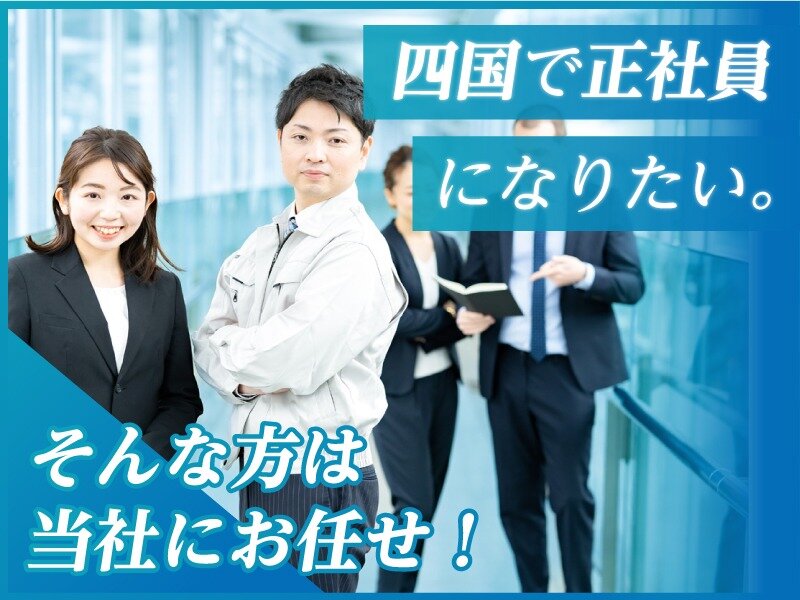 四国で正社員
になりたい。

そんな方は
当社にお任せ！